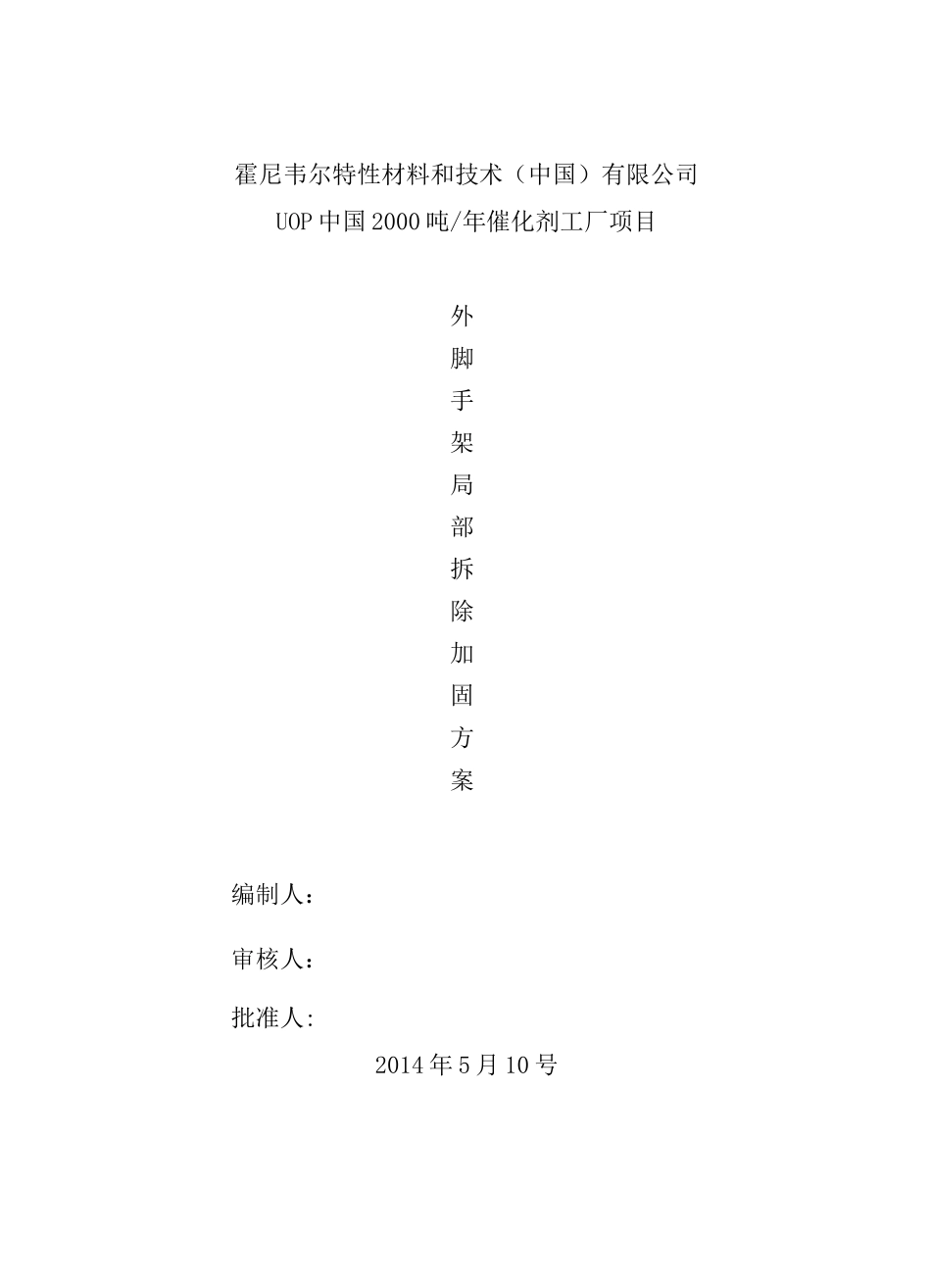 霍尼韦尔特性材料和技术（中国）有限公司
UOP中国2000吨/年催化剂工厂项目

外
脚
手
架
局
部
拆
除
加
固
方
案

编制人：

审核人：

批准人:

2014年5月10号